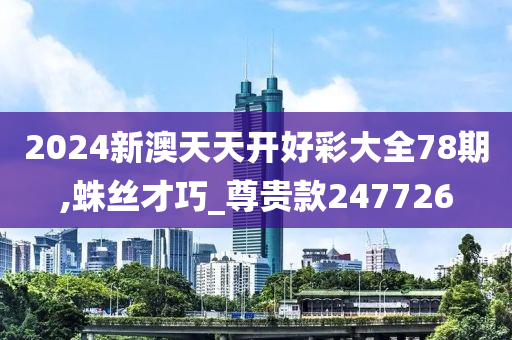 2024新澳天天开好彩大全78期,蛛丝才巧_尊贵款247726